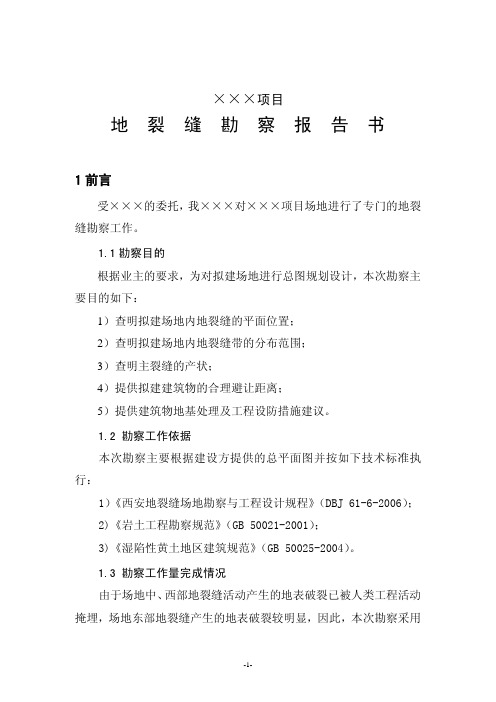 ×××项目
地 裂 缝 勘 察 报 告 书

1 前言

受×××的委托，我×××对×××项目场地进行了专门的地裂缝勘察工作。

1.1 勘察目的

根据业主的要求，为对拟建场地进行总图规划设计，本次勘察主要目的如下：

1）查明拟建场地内地裂缝的平面位置；

2）查明拟建场地内地裂缝带的分布范围；

3）查明主裂缝的产状；

4）提供拟建建筑物的合理避让距离；

5）提供建筑物地基处理及工程设防措施建议。

1.2 勘察工作依据

本次勘察主要根据建设方提供的总平面图并按如下技术标准执行：

1）《西安地裂缝场地勘察与工程设计规程》（DBJ 61-6-2006）；

2）《岩土工程勘察规范》（GB 50021-2001）；

3）《湿陷性黄土地区建筑规范》（GB 50025-2004）。

1.3 勘察工作量完成情况

由于场地中、西部地裂缝活动产生的地表破裂已被人类工程活动掩埋，场地东部地裂缝产生的地表破裂较明显，因此，本次勘察采用

-1-